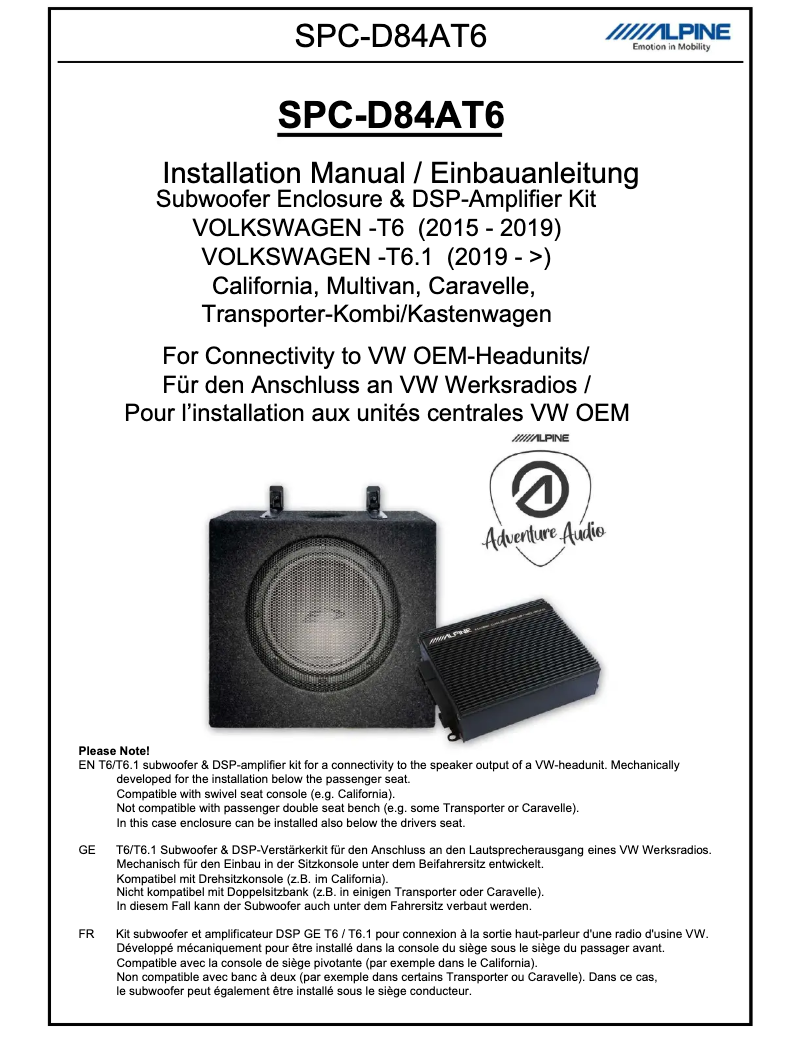 SPC-D84AT6

ALPINE
Emotion in Mobility

SPC-D84AT6

Installation Manual / Einbauanleitung
Subwoofer Enclosure & DSP-Amplifier Kit
VOLKSWAGEN -T6 (2015 - 2019)
VOLKSWAGEN -T6.1 (2019 - >)
California, Multivan, Caravelle,
Transporter-Kombi/Kastenwagen

For Connectivity to VW OEM-Headunits/
Für den Anschluss an VW Werksradios /
Pour l'installation aux unités centrales VW OEM

ALPINE
Adventure Audio

ALPINE

Please Note!
EN T6/T6.1 subwoofer & DSP-amplifier kit for a connectivity to the speaker output of a VW-headunit. Mechanically developed for the installation below the passenger seat.
Compatible with swivel seat console (e.g. California).
Not compatible with passenger double seat bench (e.g. some Transporter or Caravelle).
In this case enclosure can be installed also below the drivers seat.

GE T6/T6.1 Subwoofer & DSP-Verstärkerkit für den Anschluss an den Lautsprecherausgang eines VW Werksradios.
Mechanisch für den Einbau in der Sitzkonsole unter dem Beifahrersitz entwickelt.
Kompatibel mit Drehsitzkonsole (z.B. im California).
Nicht kompatibel mit Doppelsitzbank (z.B. in einigen Transporter oder Caravelle).
In diesem Fall kann der Subwoofer auch unter dem Fahrersitz verbaut werden.

FR Kit subwoofer et amplificateur DSP GE T6 / T6.1 pour connexion à la sortie haut-parleur d'une radio d'usine VW.
Développé mécaniquement pour être installé dans la console du siège sous le siège du passager avant.
Compatible avec la console de siège pivotante (par exemple dans le California).
Non compatible avec banc à deux (par exemple dans certains Transporter ou Caravelle). Dans ce cas, le subwoofer peut également être installé sous le siège conducteur.